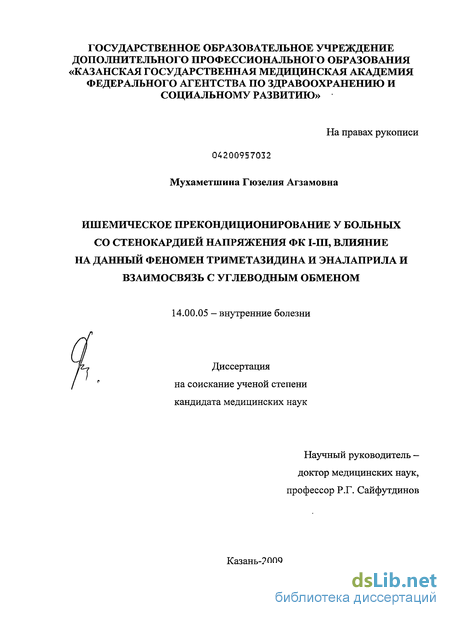 ГОСУДАРСТВЕННОЕ ОБРАЗОВАТЕЛЬНОЕ УЧРЕЖДЕНИЕ ДОПОЛНИТЕЛЬНОГО ПРОФЕССИОНАЛЬНОГО ОБРАЗОВАНИЯ «КАЗАНСКАЯ ГОСУДАРСТВЕННАЯ МЕДИЦИНСКАЯ АКАДЕМИЯ ФЕДЕРАЛЬНОГО АГЕНТСТВА ПО ЗДРАВООХРАНЕНИЮ И СОЦИАЛЬНОМУ РАЗВИТИЮ»

На правах рукописи

04200957032

Мухаметшина Гюзелия Агзамовна

ИШЕМИЧЕСКОЕ ПРЕКОНДИЦИОНИРОВАНИЕ У БОЛЬНЫХ СО СТЕНОКАРДИЕЙ НАПРЯЖЕНИЯ ФК I-III, ВЛИЯНИЕ НА ДАННЫЙ ФЕНОМЕН ТРИМЕТАЗИДИНА И ЭНАЛАПРИЛА И ВЗАИМОСВЯЗЬ С УГЛЕВОДНЫМ ОБМЕНОМ

14.00.05 – внутренние болезни

Диссертация
на соискание ученой степени
кандидата медицинских наук

Научный руководитель –
доктор медицинских наук,
профессор Р.Г. Сайфутдинов

Казань-2009

dsLib.net
библиотека диссертаций